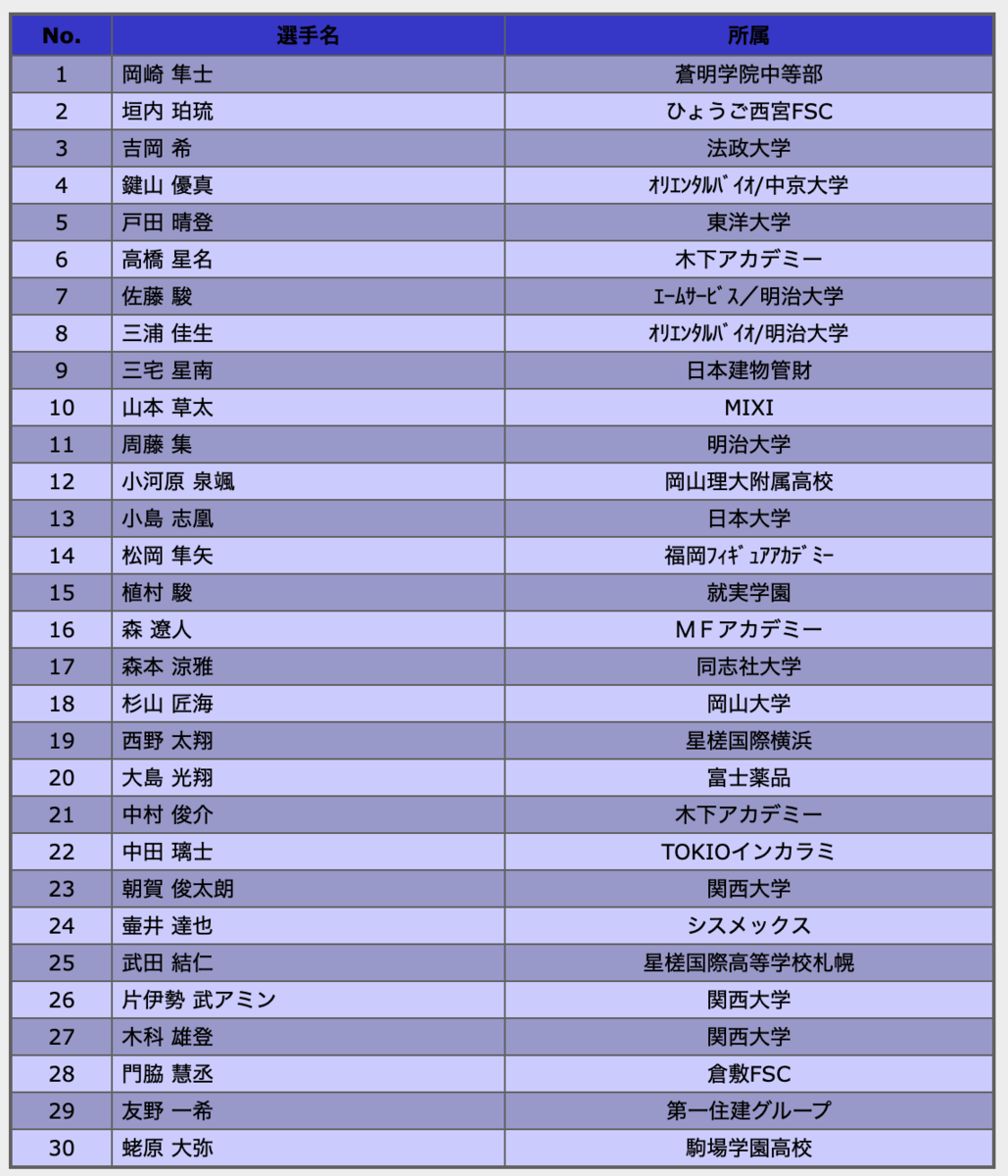 | No. | 選手名 | 所属 |
|---|---|---|
| 1 | 岡崎 隼士 | 蒼明学院中等部 |
| 2 | 垣内 珀琉 | ひょうご西宮FSC |
| 3 | 吉岡 希 | 法政大学 |
| 4 | 鍵山 優真 | ｵﾘｴﾝﾀﾙﾊﾞｲｵ/中京大学 |
| 5 | 戸田 晴登 | 東洋大学 |
| 6 | 高橋 星名 | 木下アカデミー |
| 7 | 佐藤 駿 | ｴｰﾑｻｰﾋﾞｽ／明治大学 |
| 8 | 三浦 佳生 | ｵﾘｴﾝﾀﾙﾊﾞｲｵ/明治大学 |
| 9 | 三宅 星南 | 日本建物管財 |
| 10 | 山本 草太 | MIXI |
| 11 | 周藤 集 | 明治大学 |
| 12 | 小河原 泉颯 | 岡山理大附属高校 |
| 13 | 小島 志凰 | 日本大学 |
| 14 | 松岡 隼矢 | 福岡ﾌｨｷﾞｭｱｱｶﾃﾞﾐｰ |
| 15 | 植村 駿 | 就実学園 |
| 16 | 森 遼人 | ＭＦアカデミー |
| 17 | 森本 涼雅 | 同志社大学 |
| 18 | 杉山 匠海 | 岡山大学 |
| 19 | 西野 太翔 | 星槎国際横浜 |
| 20 | 大島 光翔 | 富士薬品 |
| 21 | 中村 俊介 | 木下アカデミー |
| 22 | 中田 璃士 | TOKIOインカラミ |
| 23 | 朝賀 俊太朗 | 関西大学 |
| 24 | 壷井 達也 | シスメックス |
| 25 | 武田 結仁 | 星槎国際高等学校札幌 |
| 26 | 片伊勢 武アミン | 関西大学 |
| 27 | 木科 雄登 | 関西大学 |
| 28 | 門脇 慧丞 | 倉敷FSC |
| 29 | 友野 一希 | 第一住建グループ |
| 30 | 蛯原 大弥 | 駒場学園高校 |